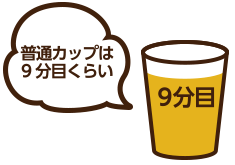 普通カップは
9 分目くらい

9分目